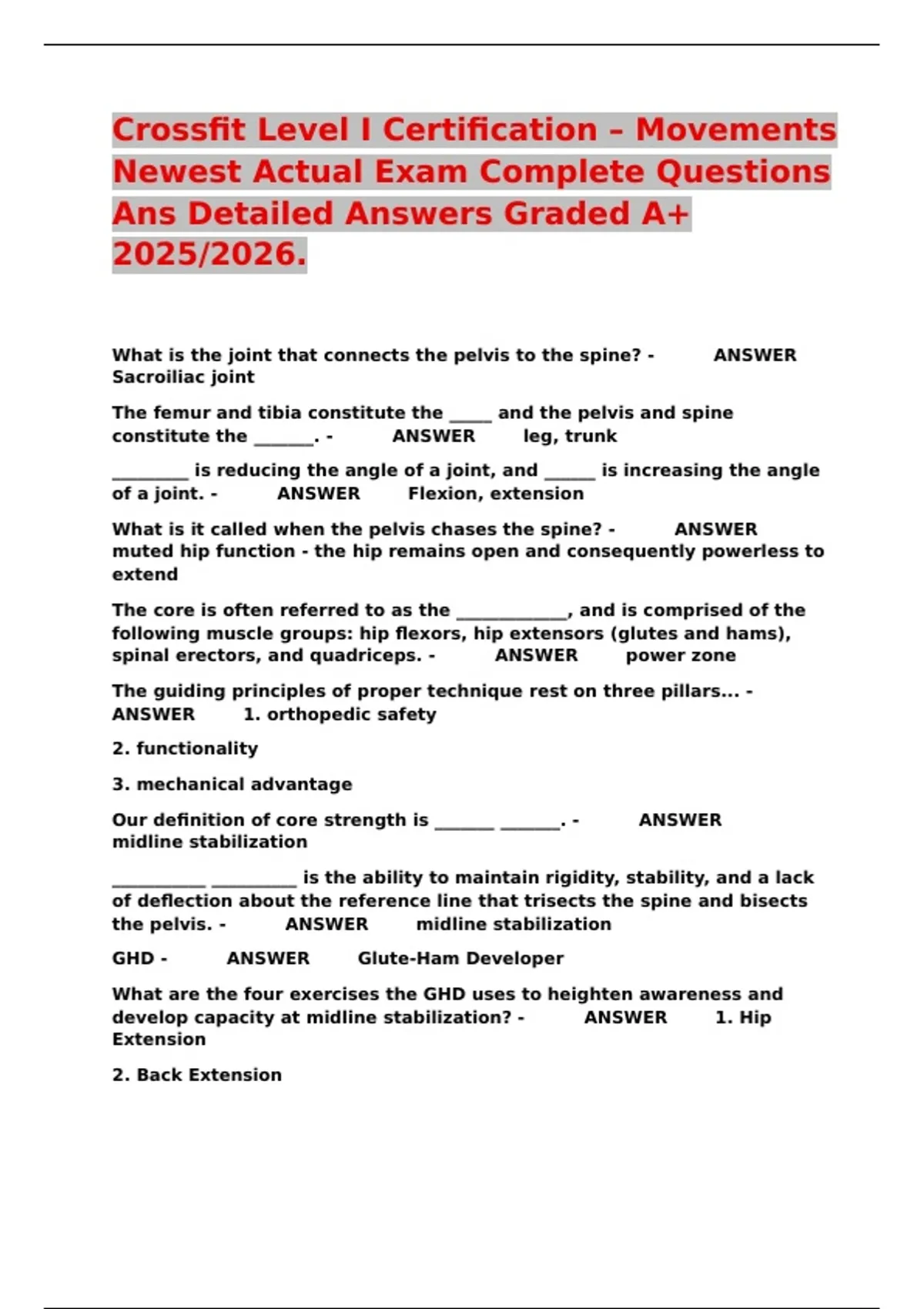 Crossfit Level I Certification – Movements Newest Actual Exam Complete Questions Ans Detailed Answers Graded A+ 2025/2026.

What is the joint that connects the pelvis to the spine? - ANSWER Sacroiliac joint

The femur and tibia constitute the _____ and the pelvis and spine constitute the _______. - ANSWER leg, trunk

_________ is reducing the angle of a joint, and ______ is increasing the angle of a joint. - ANSWER Flexion, extension

What is it called when the pelvis chases the spine? - ANSWER muted hip function - the hip remains open and consequently powerless to extend

The core is often referred to as the _____________, and is comprised of the following muscle groups: hip flexors, hip extensors (glutes and hams), spinal erectors, and quadriceps. - ANSWER power zone

The guiding principles of proper technique rest on three pillars... - ANSWER 1. orthopedic safety

2. functionality

3. mechanical advantage

Our definition of core strength is _______ _______. - ANSWER midline stabilization

___________ __________ is the ability to maintain rigidity, stability, and a lack of deflection about the reference line that trisects the spine and bisects the pelvis. - ANSWER midline stabilization

GHD - ANSWER Glute-Ham Developer

What are the four exercises the GHD uses to heighten awareness and develop capacity at midline stabilization? - ANSWER 1. Hip Extension

2. Back Extension